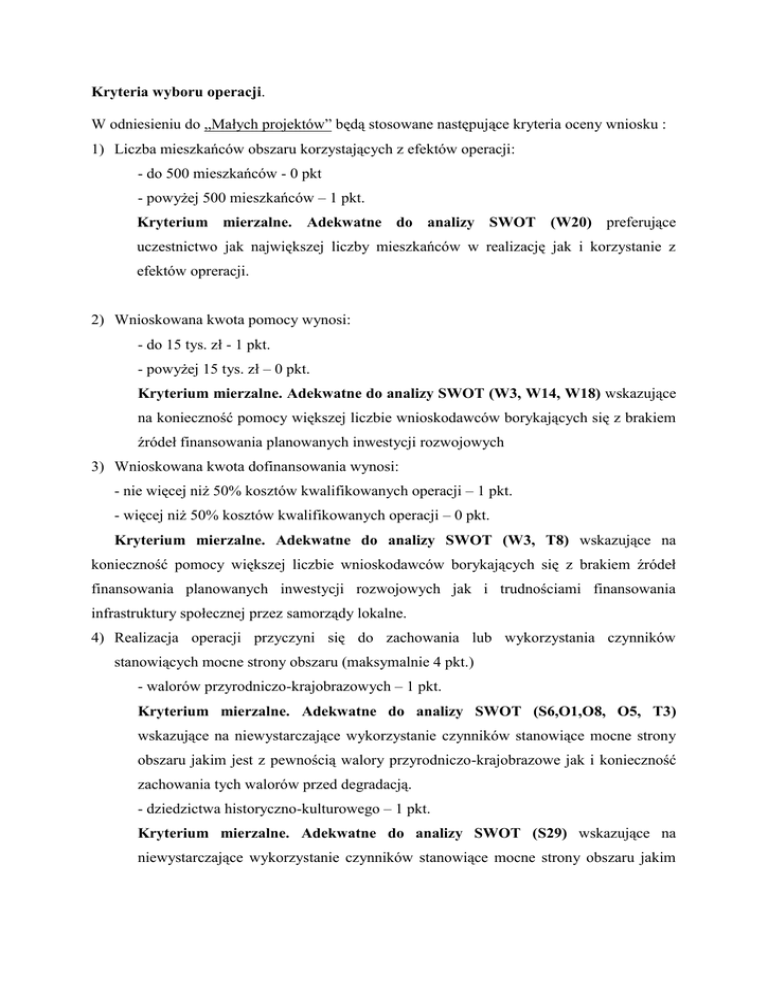 Kryteria wyboru operacji.

W odniesieniu do „Małych projektów” będą stosowane następujące kryteria oceny wniosku :

1) Liczba mieszkańców obszaru korzystających z efektów operacji:
- do 500 mieszkańców - 0 pkt
- powyżej 500 mieszkańców – 1 pkt.
Kryterium mierzalne. Adekwatne do analizy SWOT (W20) preferujące uczestnictwo jak największej liczby mieszkańców w realizację jak i korzystanie z efektów opreracji.

2) Wnioskowana kwota pomocy wynosi:
- do 15 tys. zł - 1 pkt.
- powyżej 15 tys. zł – 0 pkt.
Kryterium mierzalne. Adekwatne do analizy SWOT (W3, W14, W18) wskazujące na konieczność pomocy większej liczbie wnioskodawców borykających się z brakiem źródeł finansowania planowanych inwestycji rozwojowych

3) Wnioskowana kwota dofinansowania wynosi:
- nie więcej niż 50% kosztów kwalifikowanych operacji – 1 pkt.
- więcej niż 50% kosztów kwalifikowanych operacji – 0 pkt.
Kryterium mierzalne. Adekwatne do analizy SWOT (W3, T8) wskazujące na konieczność pomocy większej liczbie wnioskodawców borykających się z brakiem źródeł finansowania planowanych inwestycji rozwojowych jak i trudnościami finansowania infrastruktury społecznej przez samorządy lokalne.

4) Realizacja operacji przyczyni się do zachowania lub wykorzystania czynników stanowiących mocne strony obszaru (maksymalnie 4 pkt.)
- walorów przyrodniczo-krajobrazowych – 1 pkt.
Kryterium mierzalne. Adekwatne do analizy SWOT (S6,O1,O8, O5, T3) wskazujące na niewystarczające wykorzystanie czynników stanowiące mocne strony obszaru jakim jest z pewnością walory przyrodniczo-krajobrazowe jak i konieczność zachowania tych walorów przed degradacją.
- dziedzictwa historyczno-kulturowego – 1 pkt.
Kryterium mierzalne. Adekwatne do analizy SWOT (S29) wskazujące na niewystarczające wykorzystanie czynników stanowiące mocne strony obszaru jakim